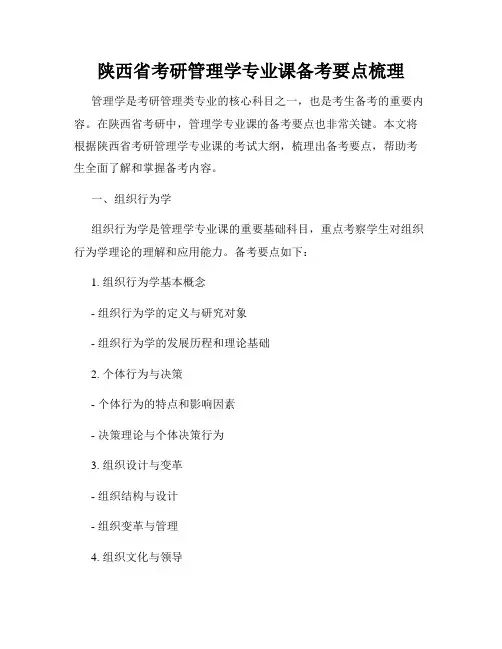 陕西省考研管理学专业课备考要点梳理

管理学是考研管理类专业的核心科目之一，也是考生备考的重要内容。在陕西省考研中，管理学专业课的备考要点也非常关键。本文将根据陕西省考研管理学专业课的考试大纲，梳理出备考要点，帮助考生全面了解和掌握备考内容。

一、组织行为学

组织行为学是管理学专业课的重要基础科目，重点考察学生对组织行为学理论的理解和应用能力。备考要点如下：

1. 组织行为学基本概念

- 组织行为学的定义与研究对象

- 组织行为学的发展历程和理论基础

2. 个体行为与决策

- 个体行为的特点和影响因素

- 决策理论与个体决策行为

3. 组织设计与变革

- 组织结构与设计

- 组织变革与管理

4. 组织文化与领导